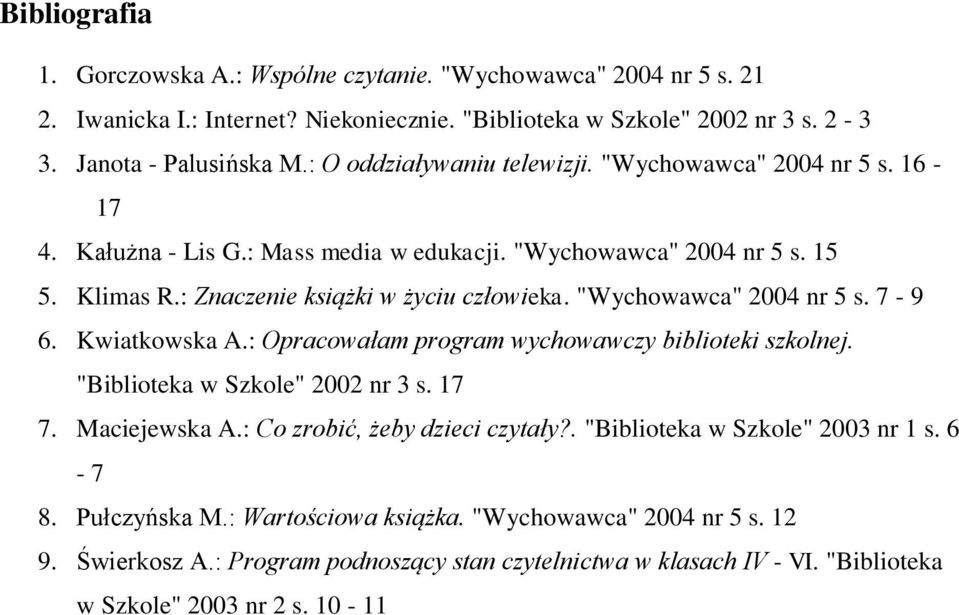 Bibliografia

1. Gorczowska A.: Wspólne czytanie. "Wychowawca" 2004 nr 5 s. 21
2. Iwanicka I.: Internet? Niekoniecznie. "Biblioteka w Szkole" 2002 nr 3 s. 2 - 3
3. Janota - Palusińska M.: O oddziaływaniu telewizji. "Wychowawca" 2004 nr 5 s. 16 - 17
4. Kałużna - Lis G.: Mass media w edukacji. "Wychowawca" 2004 nr 5 s. 15
5. Klimas R.: Znaczenie książki w życiu człowieka. "Wychowawca" 2004 nr 5 s. 7 - 9
6. Kwiatkowska A.: Opracowałam program wychowawczy biblioteki szkolnej. "Biblioteka w Szkole" 2002 nr 3 s. 17
7. Maciejewska A.: Co zrobić, żeby dzieci czytały?. "Biblioteka w Szkole" 2003 nr 1 s. 6 - 7
8. Pułczyńska M.: Wartościowa książka. "Wychowawca" 2004 nr 5 s. 12
9. Świerkosz A.: Program podnoszący stan czytelnictwa w klasach IV - VI. "Biblioteka w Szkole" 2003 nr 2 s. 10 - 11